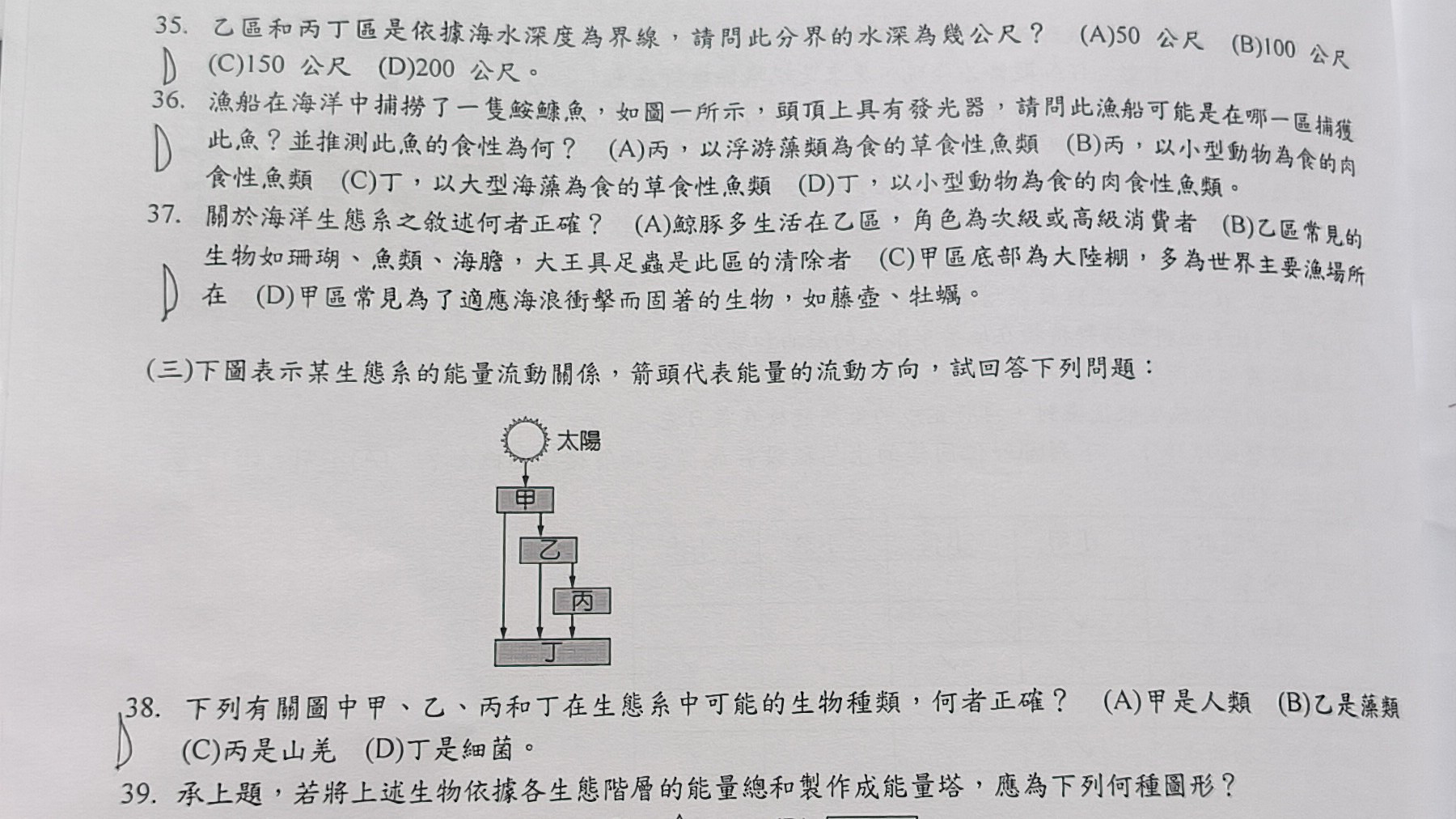 35. 乙區和丙丁區是依據海水深度為界線，請問此分界的水深為幾公尺？ (A)50 公尺 (B)100 公尺 (C)150 公尺 (D)200 公尺。
D
36. 漁船在海洋中捕撈了一隻鮟鱇魚，如圖一所示，頭頂上具有發光器，請問此漁船可能是在哪一區捕獲此魚？並推測此魚的食性為何？ (A)丙，以浮游藻類為食的草食性魚類 (B)丙，以小型動物為食的肉食性魚類 (C)丁，以大型海藻為食的草食性魚類 (D)丁，以小型動物為食的肉食性魚類。
D
37. 關於海洋生態系之敘述何者正確？ (A)鯨豚多生活在乙區，角色為次級或高級消費者 (B)乙區常見的生物如珊瑚、魚類、海膽，大王具足蟲是此區的清除者 (C)甲區底部為大陸棚，多為世界主要漁場所在 (D)甲區常見為了適應海浪衝擊而固著的生物，如藤壺、牡蠣。
D

(三)下圖表示某生態系的能量流動關係，箭頭代表能量的流動方向，試回答下列問題：

太陽
甲
乙
丙
丁

38. 下列有關圖中甲、乙、丙和丁在生態系中可能的生物種類，何者正確？ (A)甲是人類 (B)乙是藻類 (C)丙是山羌 (D)丁是細菌。
D
39. 承上題，若將上述生物依據各生態階層的能量總和製作成能量塔，應為下列何種圖形？